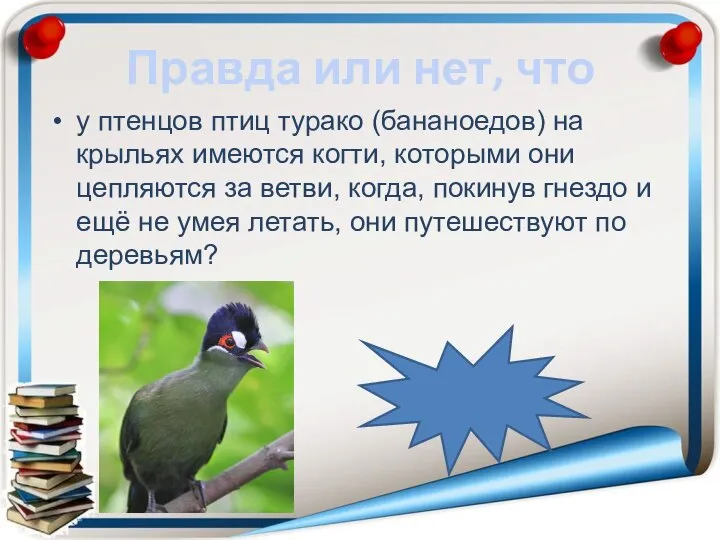 Правда или нет, что

• у птенцов птиц турако (бананоедов) на крыльях имеются когти, которыми они цепляются за ветви, когда, покинув гнездо и ещё не умея летать, они путешествуют по деревьям?